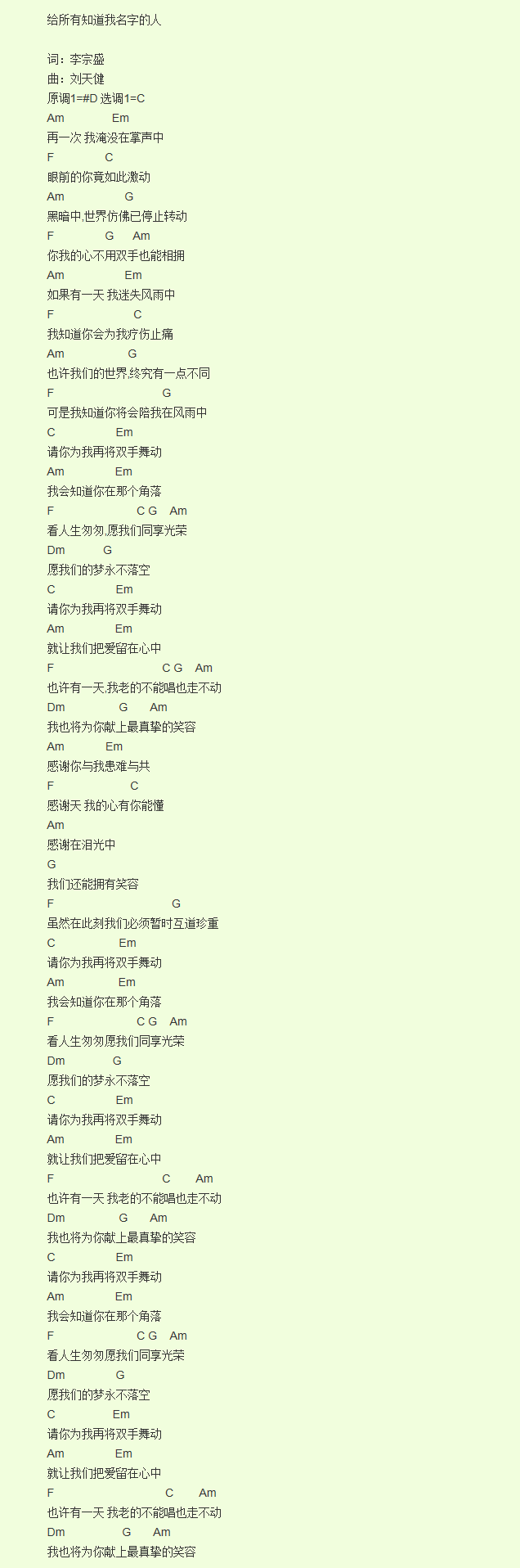 给所有知道我名字的人

词：李宗盛
曲：刘天健
原调1=#D 选调1=C
Am Em
再一次 我淹没在掌声中
F C
眼前的你竟如此激动
Am G
黑暗中,世界仿佛已停止转动
F G Am
你我的心不用双手也能相拥
Am Em
如果有一天 我迷失风雨中
F C
我知道你会为我疗伤止痛
Am G
也许我们的世界,终究有一点不同
F G
可是我知道你将会陪我在风雨中
C Em
请你为我再将双手舞动
Am Em
我会知道你在那个角落
F C G Am
看人生匆匆,愿我们同享光荣
Dm G
愿我们的梦永不落空
C Em
请你为我再将双手舞动
Am Em
就让我们把爱留在心中
F C G Am
也许有一天,我老的不能唱也走不动
Dm G Am
我也将为你献上最真挚的笑容
Am Em
感谢你与我患难与共
F C
感谢天 我的心有你能懂
Am
感谢在泪光中
G
我们还能拥有笑容
F G
虽然在此刻我们必须暂时互道珍重
C Em
请你为我再将双手舞动
Am Em
我会知道你在那个角落
F C G Am
看人生匆匆愿我们同享光荣
Dm G
愿我们的梦永不落空
C Em
请你为我再将双手舞动
Am Em
就让我们把爱留在心中
F C Am
也许有一天 我老的不能唱也走不动
Dm G Am
我也将为你献上最真挚的笑容
C Em
请你为我再将双手舞动
Am Em
我会知道你在那个角落
F C G Am
看人生匆匆愿我们同享光荣
Dm G
愿我们的梦永不落空
C Em
请你为我再将双手舞动
Am Em
就让我们把爱留在心中
F C Am
也许有一天 我老的不能唱也走不动
Dm G Am
我也将为你献上最真挚的笑容